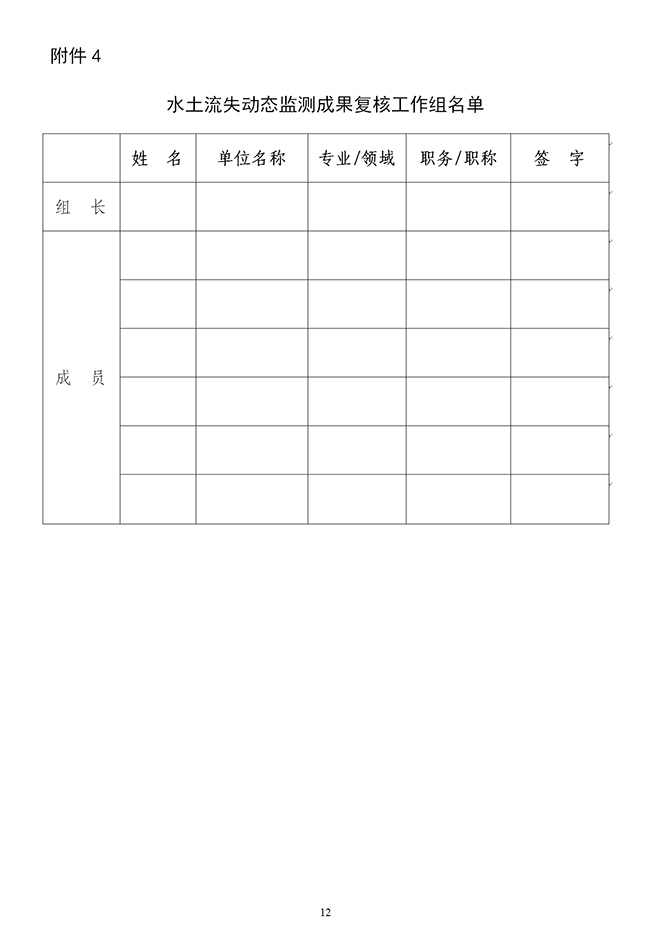 附件 4

水土流失动态监测成果复核工作组名单

| | 姓 名 | 单位名称 | 专业/领域 | 职务/职称 | 签 字 |
|---|---|---|---|---|---|
| 组 长 | | | | | |
| 成 员 | | | | | |
| | | | | | |
| | | | | | |
| | | | | | |
| | | | | | |
| | | | | | |

12